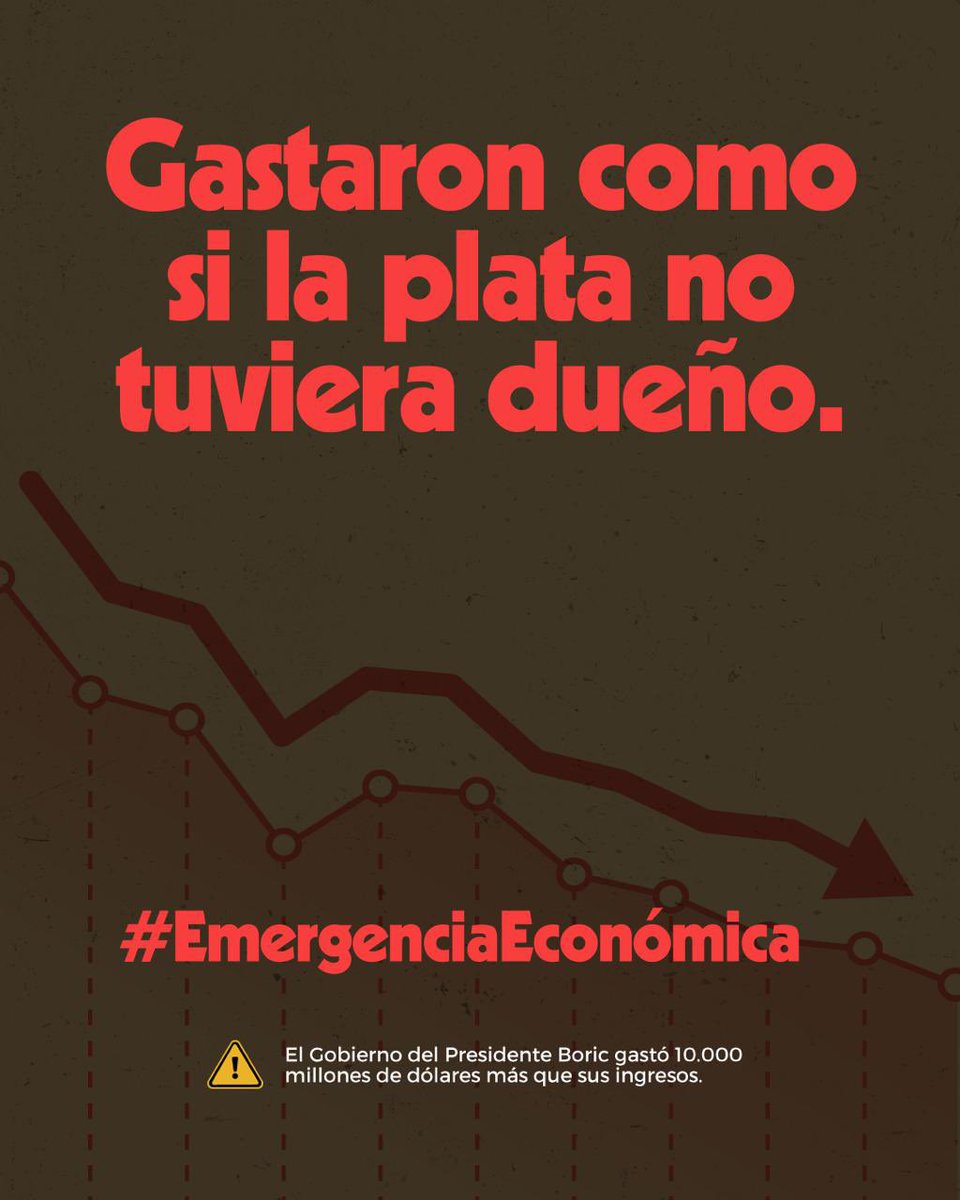 Gastaron como si la plata no tuviera dueño.

#EmergenciaEconómica

El Gobierno del Presidente Boric gastó 10.000 millones de dólares más que sus ingresos.